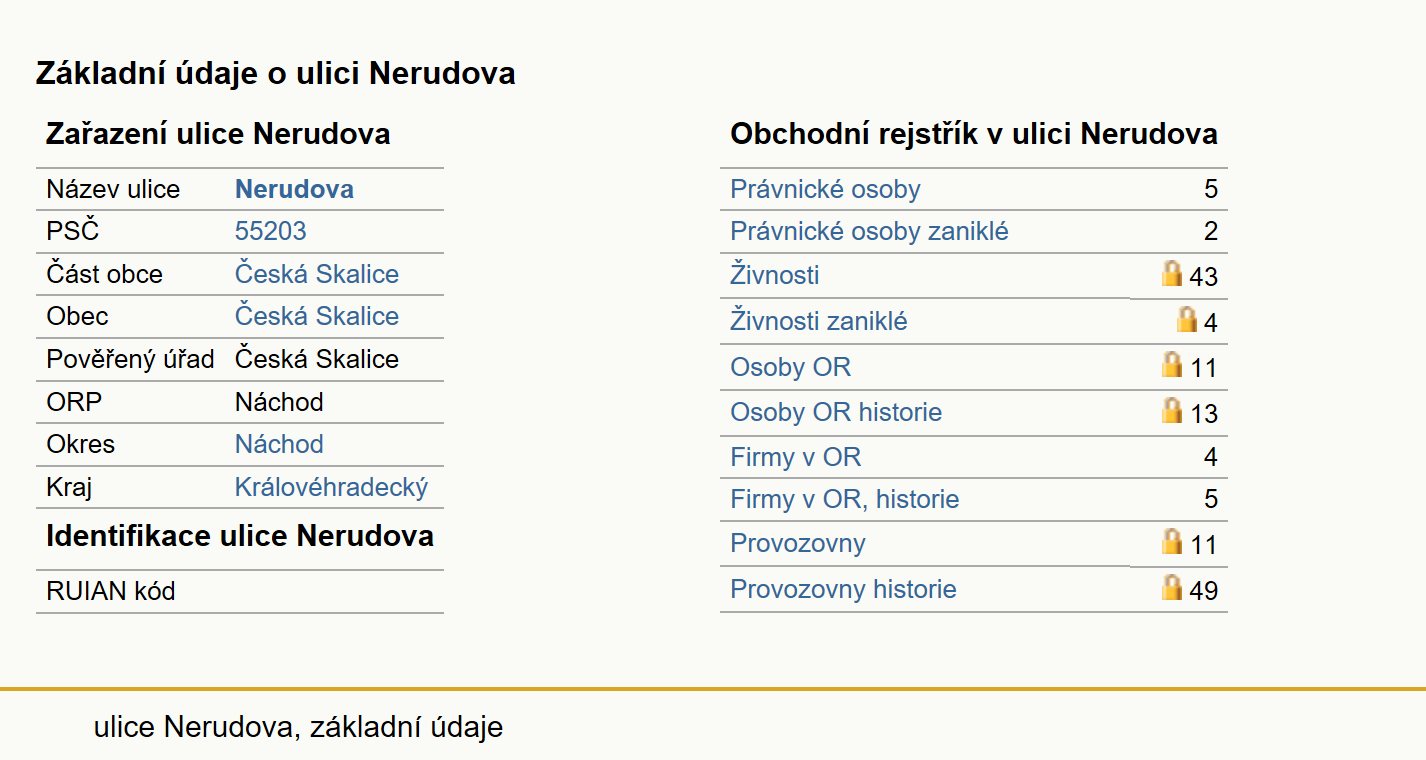 Základní údaje o ulici Nerudova

Zařazení ulice Nerudova

| Název ulice | Nerudova |
|---|---|
| PSČ | 55203 |
| Část obce | Česká Skalice |
| Obec | Česká Skalice |
| Pověřený úřad | Česká Skalice |
| ORP | Náchod |
| Okres | Náchod |
| Kraj | Královéhradecký |

Identifikace ulice Nerudova

| RUIAN kód | |
|---|---|

Obchodní rejstřík v ulici Nerudova

| Právnické osoby | 5 |
|---|---|
| Právnické osoby zaniklé | 2 |
| Živnosti | 43 |
| Živnosti zaniklé | 4 |
| Osoby OR | 11 |
| Osoby OR historie | 13 |
| Firmy v OR | 4 |
| Firmy v OR, historie | 5 |
| Provozovny | 11 |
| Provozovny historie | 49 |

ulice Nerudova, základní údaje